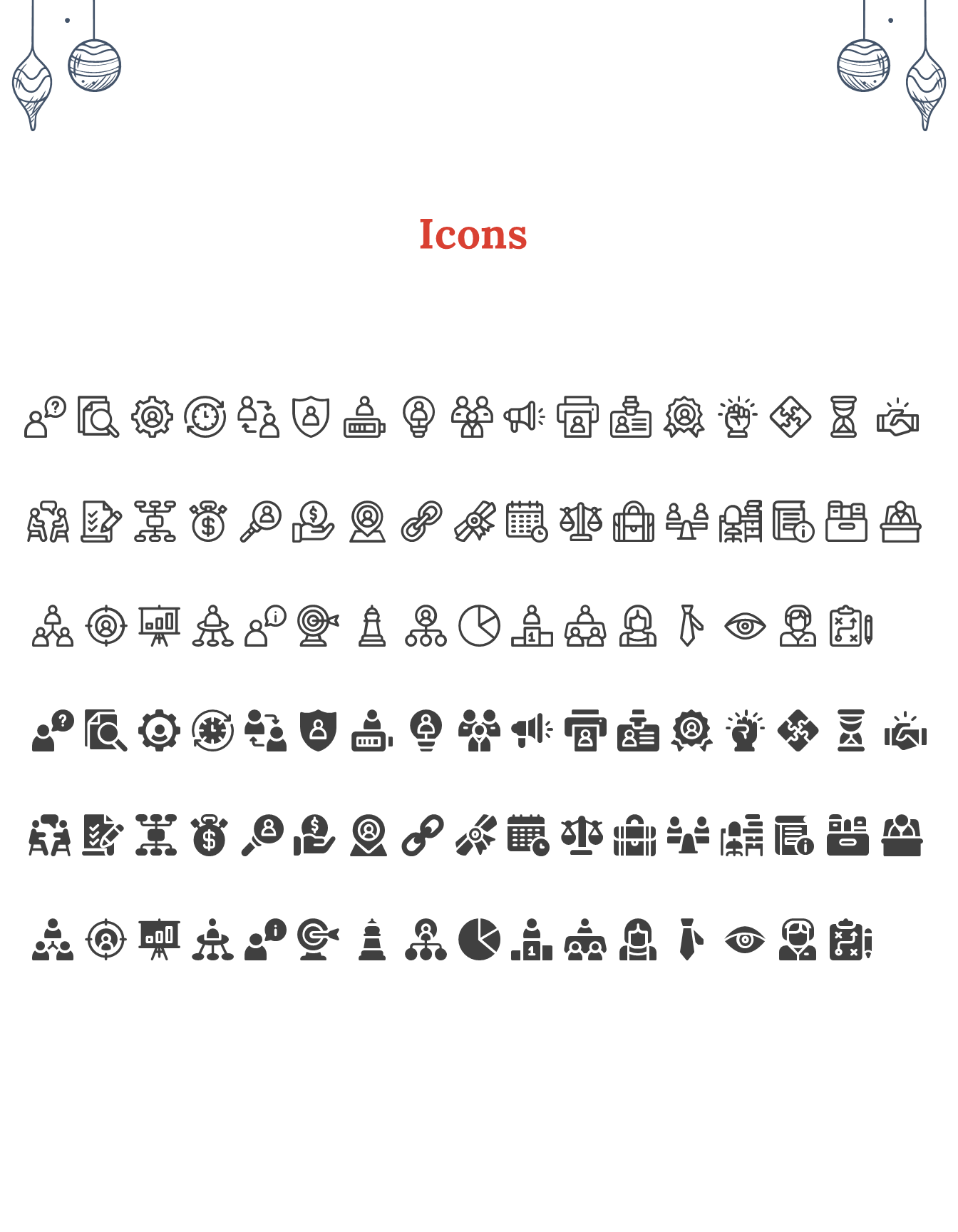 Icons